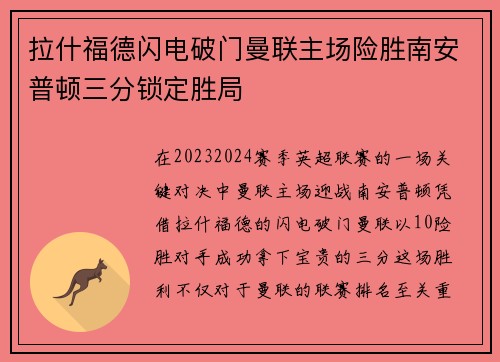 拉什福德闪电破门曼联主场险胜南安普顿三分锁定胜局

在20232024赛季英超联赛的一场关键对决中曼联主场迎战南安普顿凭借拉什福德的闪电破门曼联以10险胜对手成功拿下宝贵的三分这场胜利不仅对于曼联的联赛排名至关重